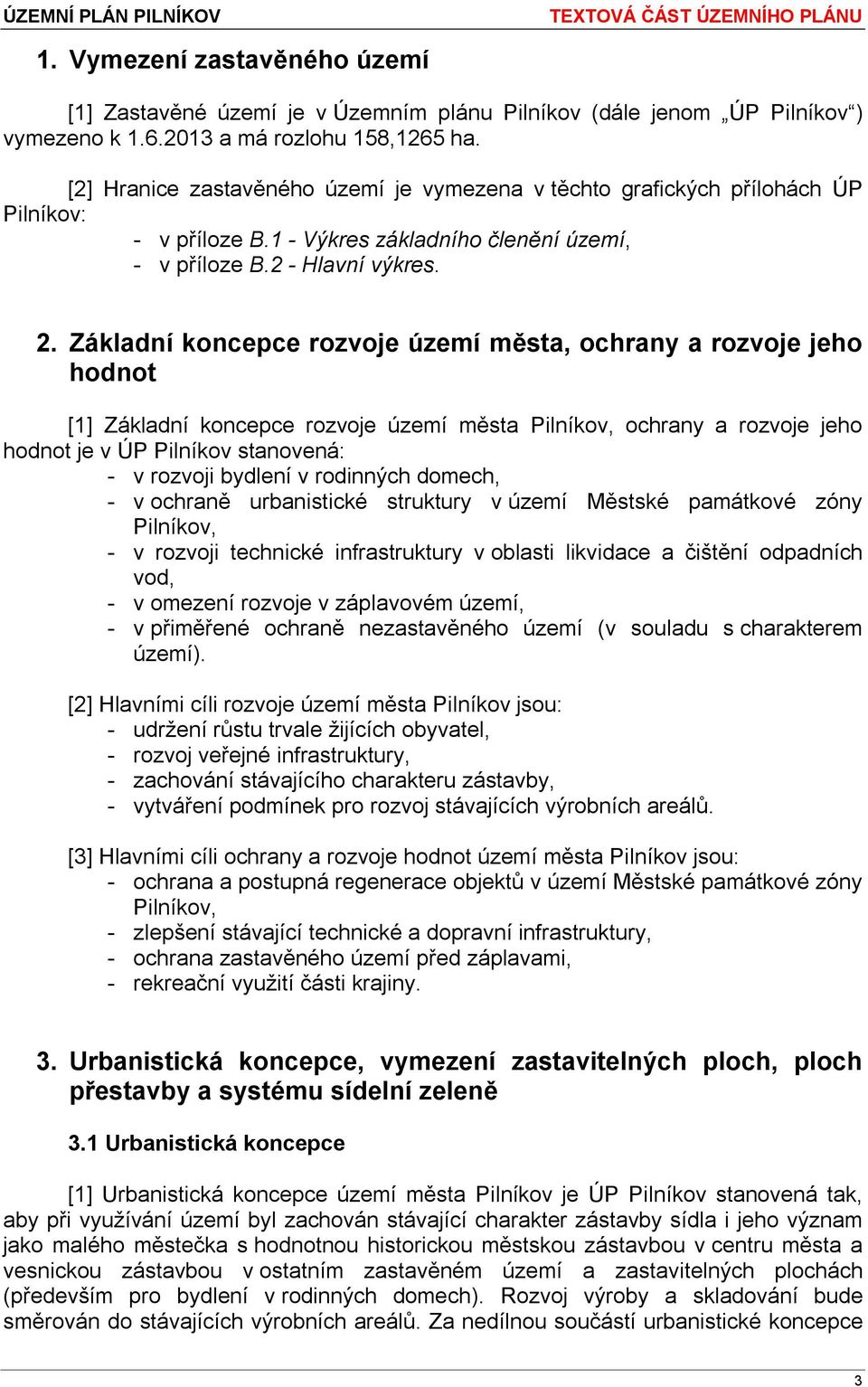 ÚZEMNÍ PLÁN PILNÍKOV TEXTOVÁ ČÁST ÚZEMNÍHO PLÁNU

1. Vymezení zastavěného území

[1] Zastavěné území je v Územním plánu Pilníkov (dále jenom „ÚP Pilníkov“) vymezeno k 1.6.2013 a má rozlohu 158,1265 ha.

[2] Hranice zastavěného území je vymezena v těchto grafických přílohách ÚP Pilníkov:
- v příloze B.1 - Výkres základního členění území,
- v příloze B.2 - Hlavní výkres.

2. Základní koncepce rozvoje území města, ochrany a rozvoje jeho hodnot

[1] Základní koncepce rozvoje území města Pilníkov, ochrany a rozvoje jeho hodnot je v ÚP Pilníkov stanovená:
- v rozvoji bydlení v rodinných domech,
- v ochraně urbanistické struktury v území Městské památkové zóny Pilníkov,
- v rozvoji technické infrastruktury v oblasti likvidace a čištění odpadních vod,
- v omezení rozvoje v záplavovém území,
- v přiměřené ochraně nezastavěného území (v souladu s charakterem území).

[2] Hlavními cíli rozvoje území města Pilníkov jsou:
- udržení růstu trvale žijících obyvatel,
- rozvoj veřejné infrastruktury,
- zachování stávajícího charakteru zástavby,
- vytváření podmínek pro rozvoj stávajících výrobních areálů.

[3] Hlavními cíli ochrany a rozvoje hodnot území města Pilníkov jsou:
- ochrana a postupná regenerace objektů v území Městské památkové zóny Pilníkov,
- zlepšení stávající technické a dopravní infrastruktury,
- ochrana zastavěného území před záplavami,
- rekreační využití části krajiny.

3. Urbanistická koncepce, vymezení zastavitelných ploch, ploch přestavby a systému sídelní zeleně

3.1 Urbanistická koncepce

[1] Urbanistická koncepce území města Pilníkov je ÚP Pilníkov stanovená tak, aby při využívání území byl zachován stávající charakter zástavby sídla i jeho význam jako malého městečka s hodnotnou historickou městskou zástavbou v centru města a vesnickou zástavbou v ostatním zastavěném území a zastavitelných plochách (především pro bydlení v rodinných domech). Rozvoj výroby a skladování bude směrován do stávajících výrobních areálů. Za nedílnou součástí urbanistické koncepce

3